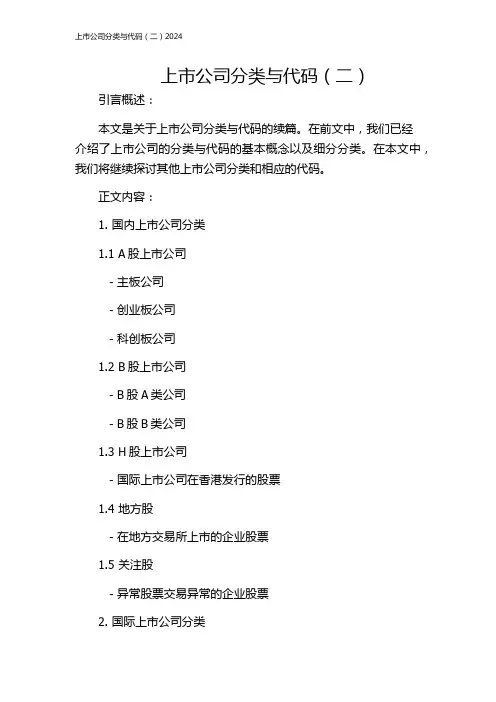 上市公司分类与代码（二）2024

上市公司分类与代码（二）

引言概述：

本文是关于上市公司分类与代码的续篇。在前文中，我们已经介绍了上市公司的分类与代码的基本概念以及细分分类。在本文中，我们将继续探讨其他上市公司分类和相应的代码。

正文内容：

1. 国内上市公司分类

1.1 A 股上市公司

- 主板公司

- 创业板公司

- 科创板公司

1.2 B 股上市公司

- B 股 A 类公司

- B 股 B 类公司

1.3 H 股上市公司

- 国际上市公司在香港发行的股票

1.4 地方股

- 在地方交易所上市的企业股票

1.5 关注股

- 异常股票交易异常的企业股票

2. 国际上市公司分类